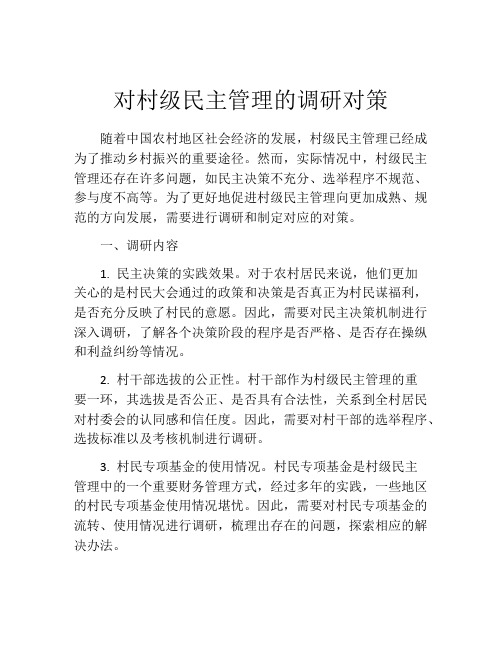 对村级民主管理的调研对策

随着中国农村地区社会经济的发展，村级民主管理已经成为了推动乡村振兴的重要途径。然而，实际情况中，村级民主管理还存在许多问题，如民主决策不充分、选举程序不规范、参与度不高等。为了更好地促进村级民主管理向更加成熟、规范的方向发展，需要进行调研和制定对应的对策。

一、调研内容

1. 民主决策的实践效果。对于农村居民来说，他们更加关心的是村民大会通过的政策和决策是否真正为村民谋福利，是否充分反映了村民的意愿。因此，需要对民主决策机制进行深入调研，了解各个决策阶段的程序是否严格、是否存在操纵和利益纠纷等情况。

2. 村干部选拔的公正性。村干部作为村级民主管理的重要一环，其选拔是否公正、是否具有合法性，关系到全村居民对村委会的认同感和信任度。因此，需要对村干部的选举程序、选拔标准以及考核机制进行调研。

3. 村民专项基金的使用情况。村民专项基金是村级民主管理中的一个重要财务管理方式，经过多年的实践，一些地区的村民专项基金使用情况堪忧。因此，需要对村民专项基金的流转、使用情况进行调研，梳理出存在的问题，探索相应的解决办法。